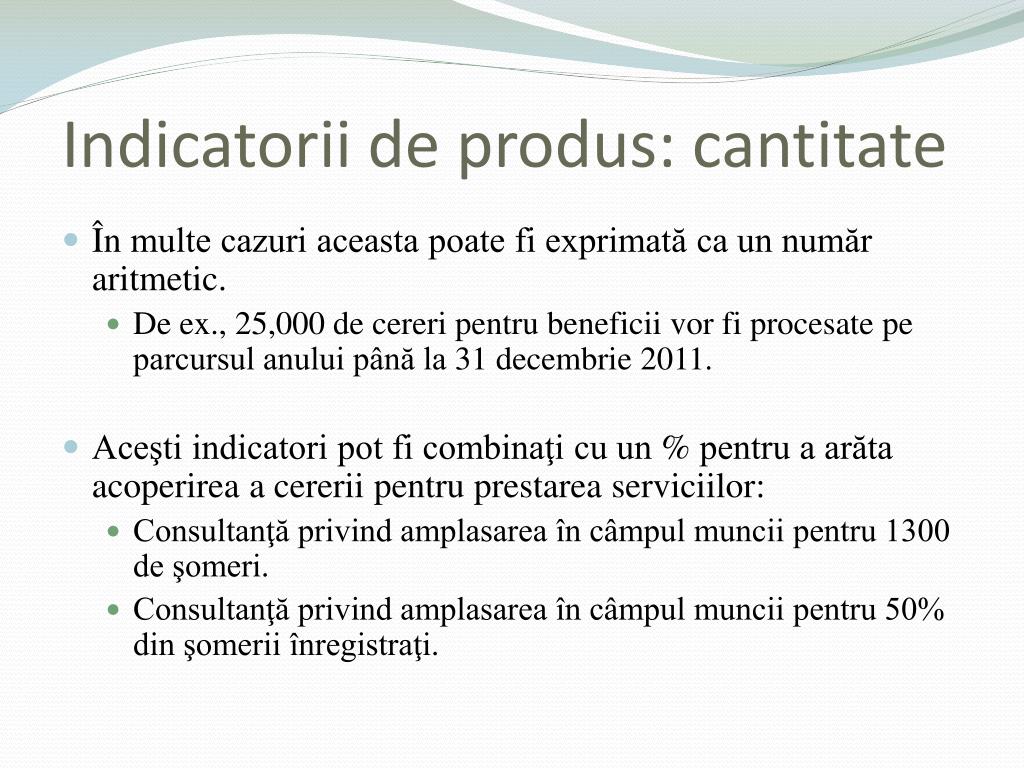 Indicatorii de produs: cantitate

În multe cazuri aceasta poate fi exprimată ca un număr aritmetic.

De ex., 25,000 de cereri pentru beneficii vor fi procesate pe parcursul anului până la 31 decembrie 2011.

Aceşti indicatori pot fi combinaţi cu un % pentru a arăta acoperirea a cererii pentru prestarea serviciilor:

Consultanţă privind amplasarea în câmpul muncii pentru 1300 de şomeri.

Consultanţă privind amplasarea în câmpul muncii pentru 50% din şomerii înregistraţi.